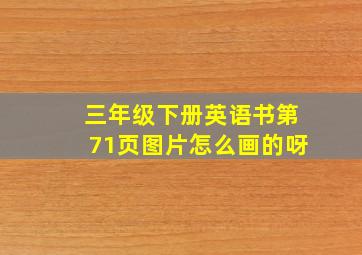 三年级下册英语书第71页图片怎么画的呀